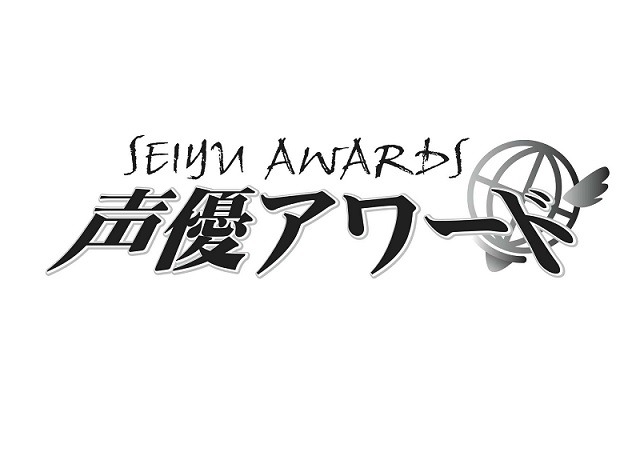 SEIYU AWARDS
声優アワード